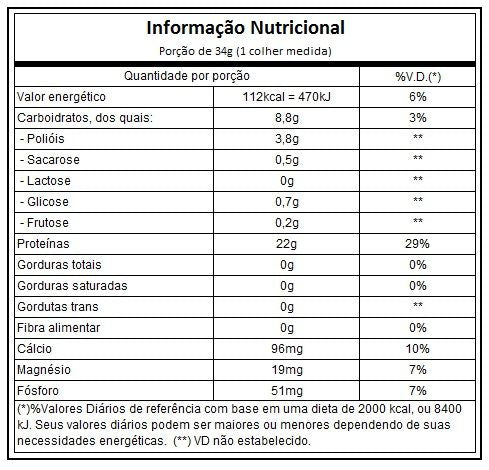 Informação Nutricional

Porção de 34g (1 colher medida)

| Quantidade por porção | | %V.D.(*) |
|---|---|---|
| Valor energético | 112kcal = 470kJ | 6% |
| Carboidratos, dos quais: | 8,8g | 3% |
| - Polióis | 3,8g | ** |
| - Sacarose | 0,5g | ** |
| - Lactose | 0g | ** |
| - Glicose | 0,7g | ** |
| - Frutose | 0,2g | ** |
| Proteínas | 22g | 29% |
| Gorduras totais | 0g | 0% |
| Gorduras saturadas | 0g | 0% |
| Gordutas trans | 0g | ** |
| Fibra alimentar | 0g | 0% |
| Cálcio | 96mg | 10% |
| Magnésio | 19mg | 7% |
| Fósforo | 51mg | 7% |

(*)%Valores Diários de referência com base em uma dieta de 2000 kcal, ou 8400 kJ. Seus valores diários podem ser maiores ou menores dependendo de suas necessidades energéticas. (**) VD não estabelecido.